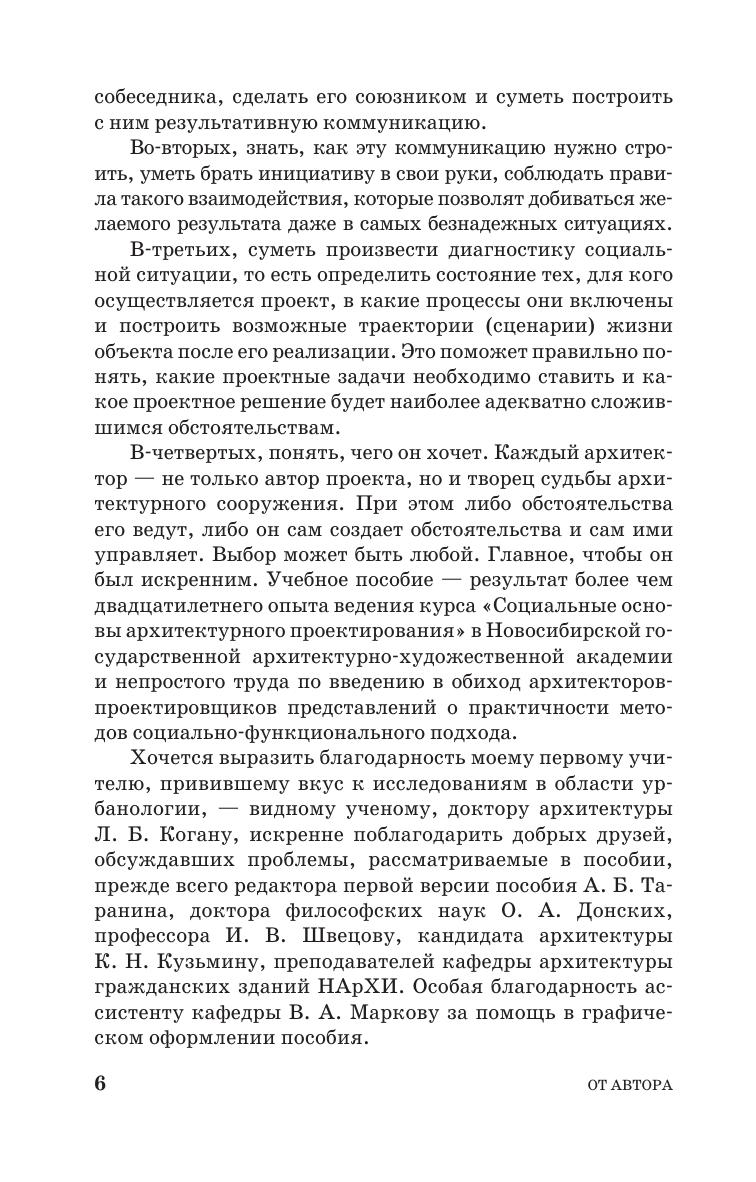 собеседника, сделать его союзником и суметь построить с ним результативную коммуникацию.

Во-вторых, знать, как эту коммуникацию нужно строить, уметь брать инициативу в свои руки, соблюдать правила такого взаимодействия, которые позволят добиваться желаемого результата даже в самых безнадежных ситуациях.

В-третьих, суметь произвести диагностику социальной ситуации, то есть определить состояние тех, для кого осуществляется проект, в какие процессы они включены и построить возможные траектории (сценарии) жизни объекта после его реализации. Это поможет правильно понять, какие проектные задачи необходимо ставить и какое проектное решение будет наиболее адекватно сложившимся обстоятельствам.

В-четвертых, понять, чего он хочет. Каждый архитектор — не только автор проекта, но и творец судьбы архитектурного сооружения. При этом либо обстоятельства его ведут, либо он сам создает обстоятельства и сам ими управляет. Выбор может быть любой. Главное, чтобы он был искренним. Учебное пособие — результат более чем двадцатилетнего опыта ведения курса «Социальные основы архитектурного проектирования» в Новосибирской государственной архитектурно-художественной академии и непростого труда по введению в обиход архитекторов-проектировщиков представлений о практичности методов социально-функционального подхода.

Хочется выразить благодарность моему первому учителю, привившему вкус к исследованиям в области урбанологии, — видному ученому, доктору архитектуры Л. Б. Когану, искренне поблагодарить добрых друзей, обсуждавших проблемы, рассматриваемые в пособии, прежде всего редактора первой версии пособия А. Б. Таранина, доктора философских наук О. А. Донских, профессора И. В. Швецову, кандидата архитектуры К. Н. Кузьмину, преподавателей кафедры архитектуры гражданских зданий НАрХИ. Особая благодарность ассистенту кафедры В. А. Маркову за помощь в графическом оформлении пособия.

6 ОТ АВТОРА